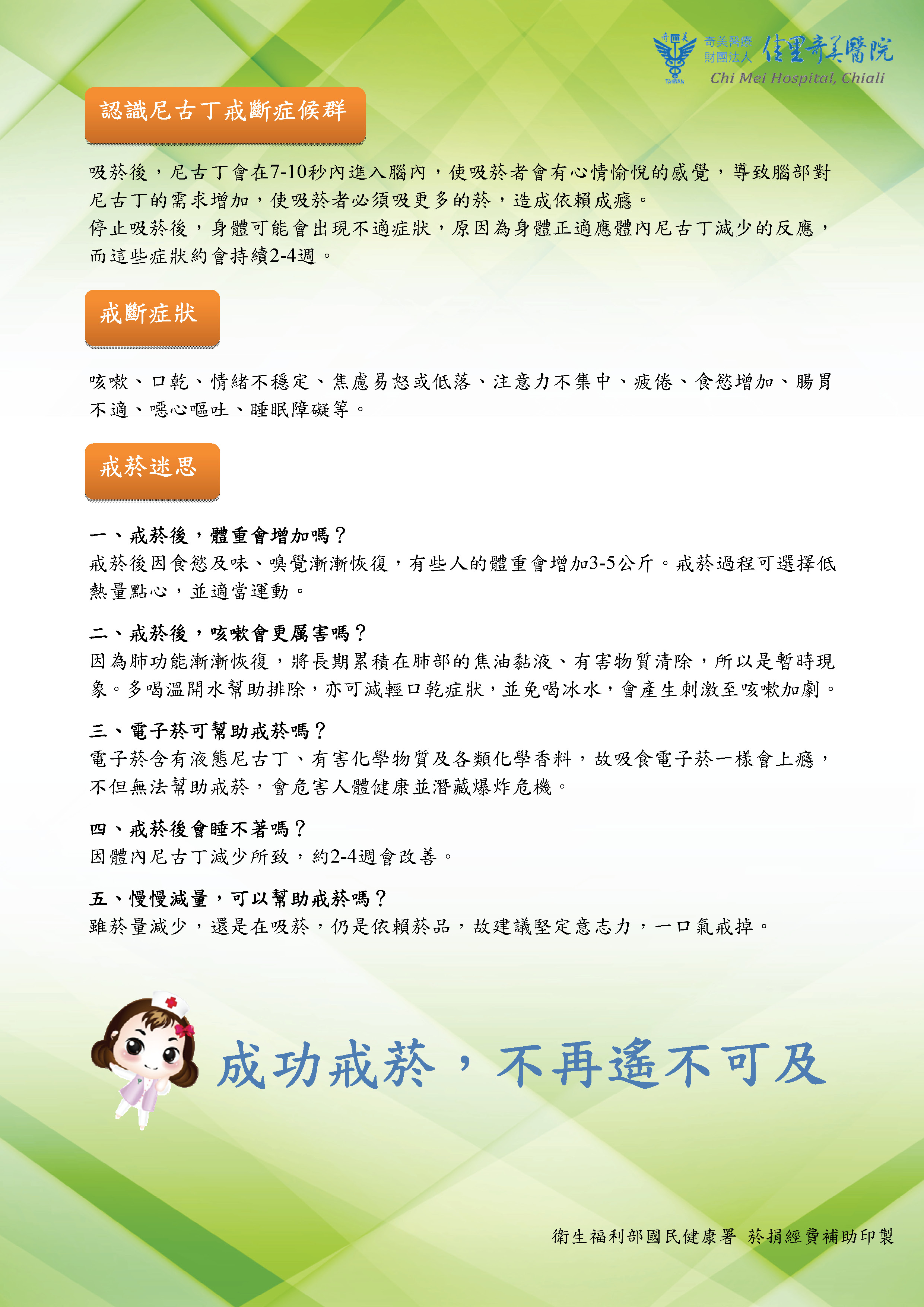 奇美 TAIWAN 奇美醫療財團法人 佳里奇美醫院 Chi Mei Hospital, Chiali

認識尼古丁戒斷症候群

吸菸後，尼古丁會在7-10秒內進入腦內，使吸菸者會有心情愉悅的感覺，導致腦部對尼古丁的需求增加，使吸菸者必須吸更多的菸，造成依賴成癮。
停止吸菸後，身體可能會出現不適症狀，原因為身體正適應體內尼古丁減少的反應，而這些症狀約會持續2-4週。

戒斷症狀

咳嗽、口乾、情緒不穩定、焦慮易怒或低落、注意力不集中、疲倦、食慾增加、腸胃不適、噁心嘔吐、睡眠障礙等。

戒菸迷思

一、戒菸後，體重會增加嗎？
戒菸後因食慾及味、嗅覺漸漸恢復，有些人的體重會增加3-5公斤。戒菸過程可選擇低熱量點心，並適當運動。

二、戒菸後，咳嗽會更厲害嗎？
因為肺功能漸漸恢復，將長期累積在肺部的焦油黏液、有害物質清除，所以是暫時現象。多喝溫開水幫助排除，亦可減輕口乾症狀，並免喝冰水，會產生刺激至咳嗽加劇。

三、電子菸可幫助戒菸嗎？
電子菸含有液態尼古丁、有害化學物質及各類化學香料，故吸食電子菸一樣會上癮，不但無法幫助戒菸，會危害人體健康並潛藏爆炸危機。

四、戒菸後會睡不著嗎？
因體內尼古丁減少所致，約2-4週會改善。

五、慢慢減量，可以幫助戒菸嗎？
雖菸量減少，還是在吸菸，仍是依賴菸品，故建議堅定意志力，一口氣戒掉。

成功戒菸，不再遙不可及

衛生福利部國民健康署 菸捐經費補助印製